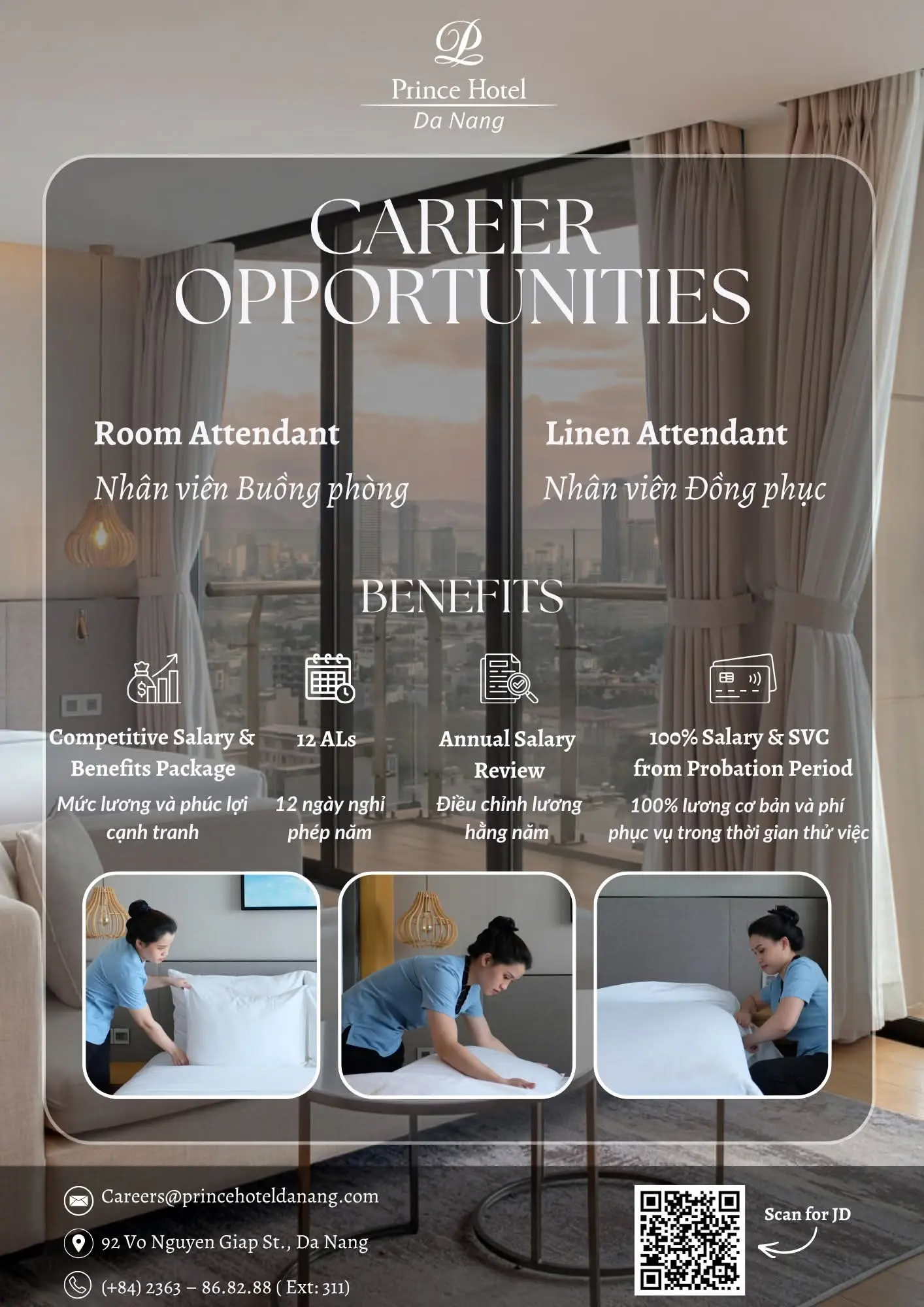 Prince Hotel
Da Nang

CAREER
OPPORTUNITIES

Room Attendant
Nhân viên Buồng phòng

Linen Attendant
Nhân viên Đồng phục

BENEFITS

Competitive Salary & Benefits Package
Mức lương và phúc lợi cạnh tranh

12 ALs
12 ngày nghỉ phép năm

Annual Salary Review
Điều chỉnh lương hằng năm

100% Salary & SVC from Probation Period
100% lương cơ bản và phí phục vụ trong thời gian thử việc

Careers@princehoteldanang.com
92 Vo Nguyen Giap St., Da Nang
(+84) 2363 – 86.82.88 ( Ext: 311)

Scan for JD